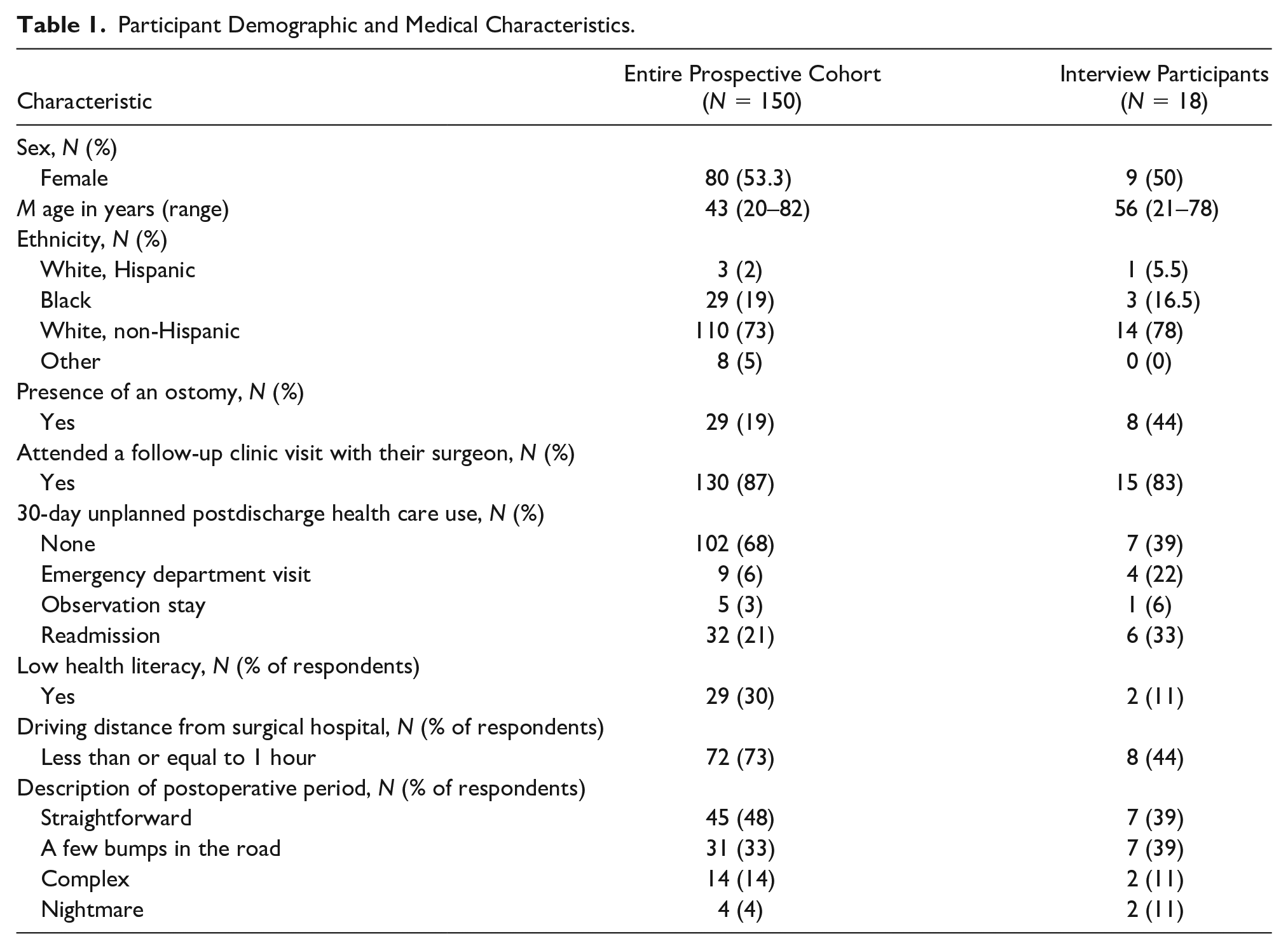 Table 1. Participant Demographic and Medical Characteristics.

| Characteristic | Entire Prospective Cohort (N = 150) | Interview Participants (N = 18) |
|---|---|---|
| Sex, N (%) | | |
| Female | 80 (53.3) | 9 (50) |
| M age in years (range) | 43 (20–82) | 56 (21–78) |
| Ethnicity, N (%) | | |
| White, Hispanic | 3 (2) | 1 (5.5) |
| Black | 29 (19) | 3 (16.5) |
| White, non-Hispanic | 110 (73) | 14 (78) |
| Other | 8 (5) | 0 (0) |
| Presence of an ostomy, N (%) | | |
| Yes | 29 (19) | 8 (44) |
| Attended a follow-up clinic visit with their surgeon, N (%) | | |
| Yes | 130 (87) | 15 (83) |
| 30-day unplanned postdischarge health care use, N (%) | | |
| None | 102 (68) | 7 (39) |
| Emergency department visit | 9 (6) | 4 (22) |
| Observation stay | 5 (3) | 1 (6) |
| Readmission | 32 (21) | 6 (33) |
| Low health literacy, N (% of respondents) | | |
| Yes | 29 (30) | 2 (11) |
| Driving distance from surgical hospital, N (% of respondents) | | |
| Less than or equal to 1 hour | 72 (73) | 8 (44) |
| Description of postoperative period, N (% of respondents) | | |
| Straightforward | 45 (48) | 7 (39) |
| A few bumps in the road | 31 (33) | 7 (39) |
| Complex | 14 (14) | 2 (11) |
| Nightmare | 4 (4) | 2 (11) |